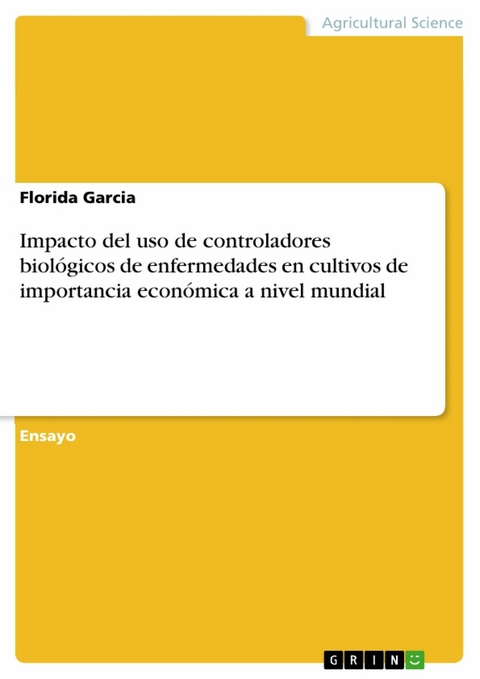 Agricultural Science

Florida Garcia

Impacto del uso de controladores biológicos de enfermedades en cultivos de importancia económica a nivel mundial

Ensayo

GRIN